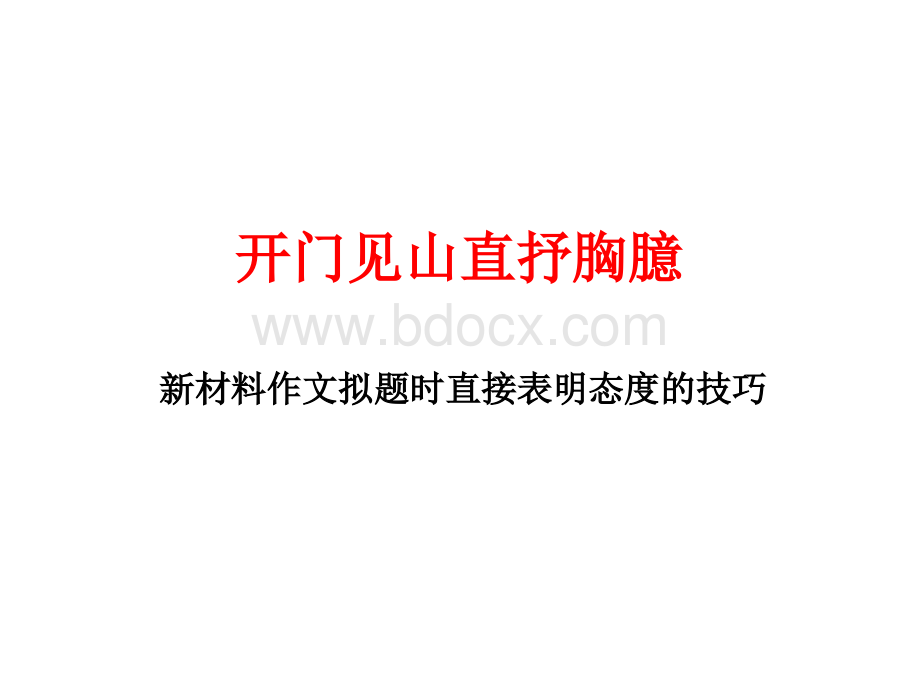 开门见山直抒胸臆

www.bdocx.com

新材料作文拟题时直接表明态度的技巧